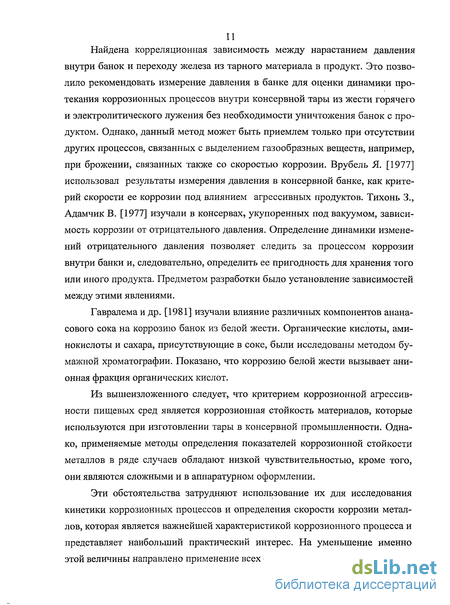 11

Найдена корреляционная зависимость между нарастанием давления внутри банок и переходу железа из тарного материала в продукт. Это позволило рекомендовать измерение давления в банке для оценки динамики протекания коррозионных процессов внутри консервной тары из жести горячего и электролитического лужения без необходимости уничтожения банок с продуктом. Однако, данный метод может быть приемлем только при отсутствии других процессов, связанных с выделением газообразных веществ, например, при брожении, связанных также со скоростью коррозии. Врубель Я. [1977] использовал результаты измерения давления в консервной банке, как критерий скорости ее коррозии под влиянием агрессивных продуктов. Тихонь З., Адамчик В. [1977] изучали в консервах, укупоренных под вакуумом, зависимость коррозии от отрицательного давления. Определение динамики изменений отрицательного давления позволяет следить за процессом коррозии внутри банки и, следовательно, определить ее пригодность для хранения того или иного продукта. Предметом разработки было установление зависимостей между этими явлениями.

Гавралема и др. [1981] изучали влияние различных компонентов ананасового сока на коррозию банок из белой жести. Органические кислоты, аминокислоты и сахара, присутствующие в соке, были исследованы методом бумажной хроматографии. Показано, что коррозию белой жести вызывает анионная фракция органических кислот.

Из вышеизложенного следует, что критерием коррозионной агрессивности пищевых сред является коррозионная стойкость материалов, которые используются при изготовлении тары в консервной промышленности. Однако, применяемые методы определения показателей коррозионной стойкости металлов в ряде случаев обладают низкой чувствительностью, кроме того, они являются сложными и в аппаратурном оформлении.

Эти обстоятельства затрудняют использование их для исследования кинетики коррозионных процессов и определения скорости коррозии металлов, которая является важнейшей характеристикой коррозионного процесса и представляет наибольший практический интерес. На уменьшение именно этой величины направлено применение всех

dsLib.net
библиотека диссертаций